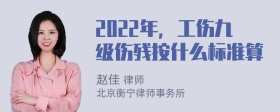 2022年，工伤九级伤残按什么标准算

赵佳 律师
北京衡宁律师事务所